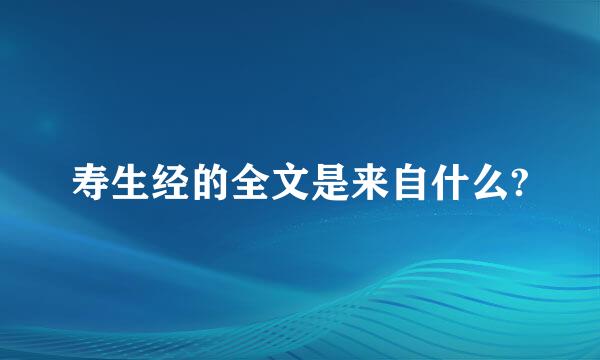 寿生经的全文是来自什么?